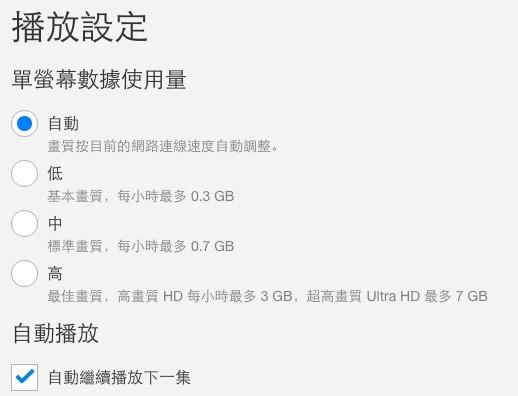 播放設定

單螢幕數據使用量

自動
畫質按目前的網路連線速度自動調整。

低
基本畫質，每小時最多 0.3 GB

中
標準畫質，每小時最多 0.7 GB

高
最佳畫質，高畫質 HD 每小時最多 3 GB，超高畫質 Ultra HD 最多 7 GB

自動播放

自動繼續播放下一集